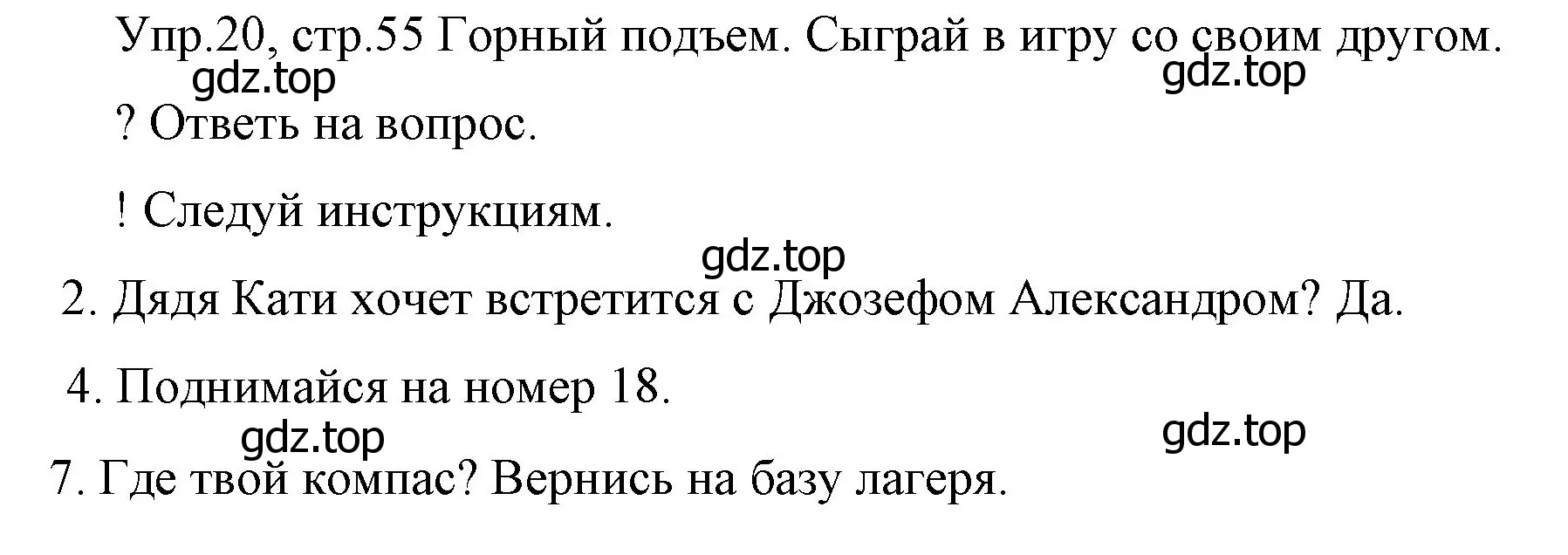 Упр.20, стр.55 Горный подъем. Сыграй в игру со своим другом.
gdz.top
gdz.top
? Ответь на вопрос.

! Следуй инструкциям.

gdz.top
2. Дядя Кати хочет встретится с Джозефом Александром? Да.

4. Поднимайся на номер 18.

gdz.top
gdz.top
7. Где твой компас? Вернись на базу лагеря.